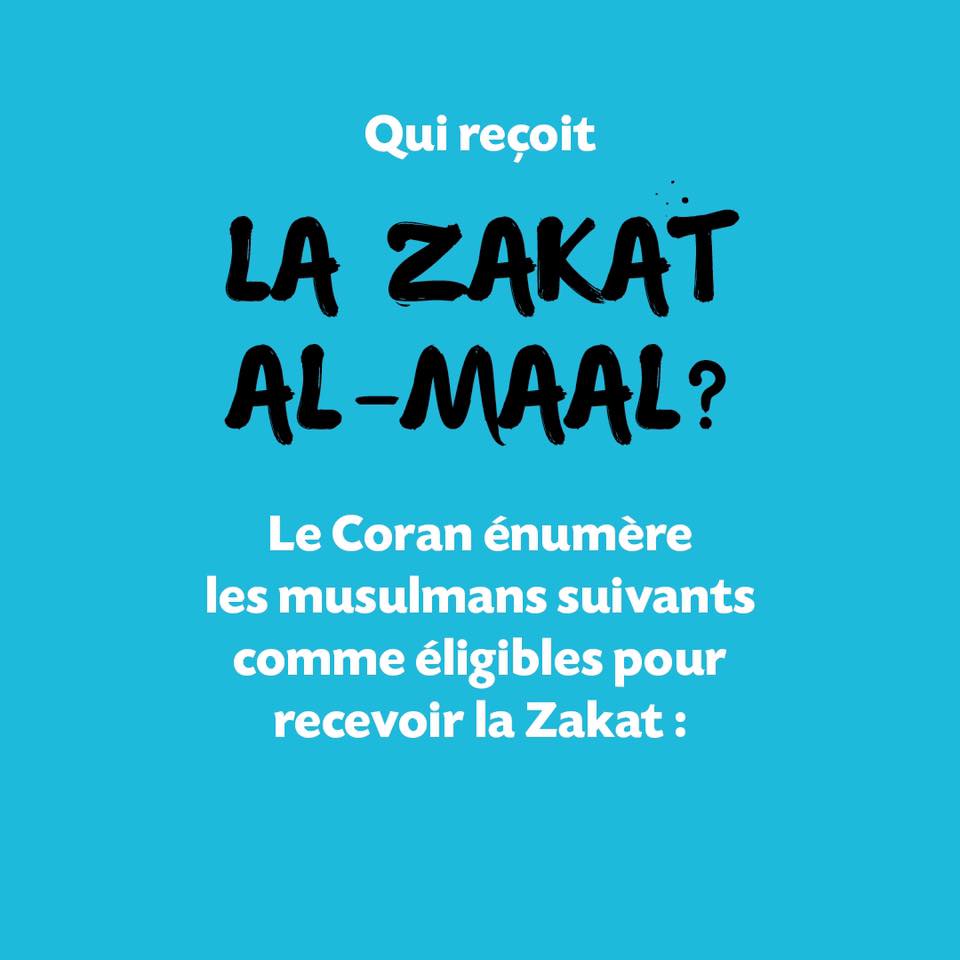 Qui reçoit

LA ZAKAT AL-MAAL?

Le Coran énumère les musulmans suivants comme éligibles pour recevoir la Zakat :